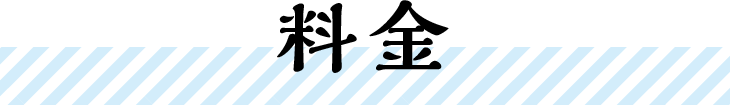 料金